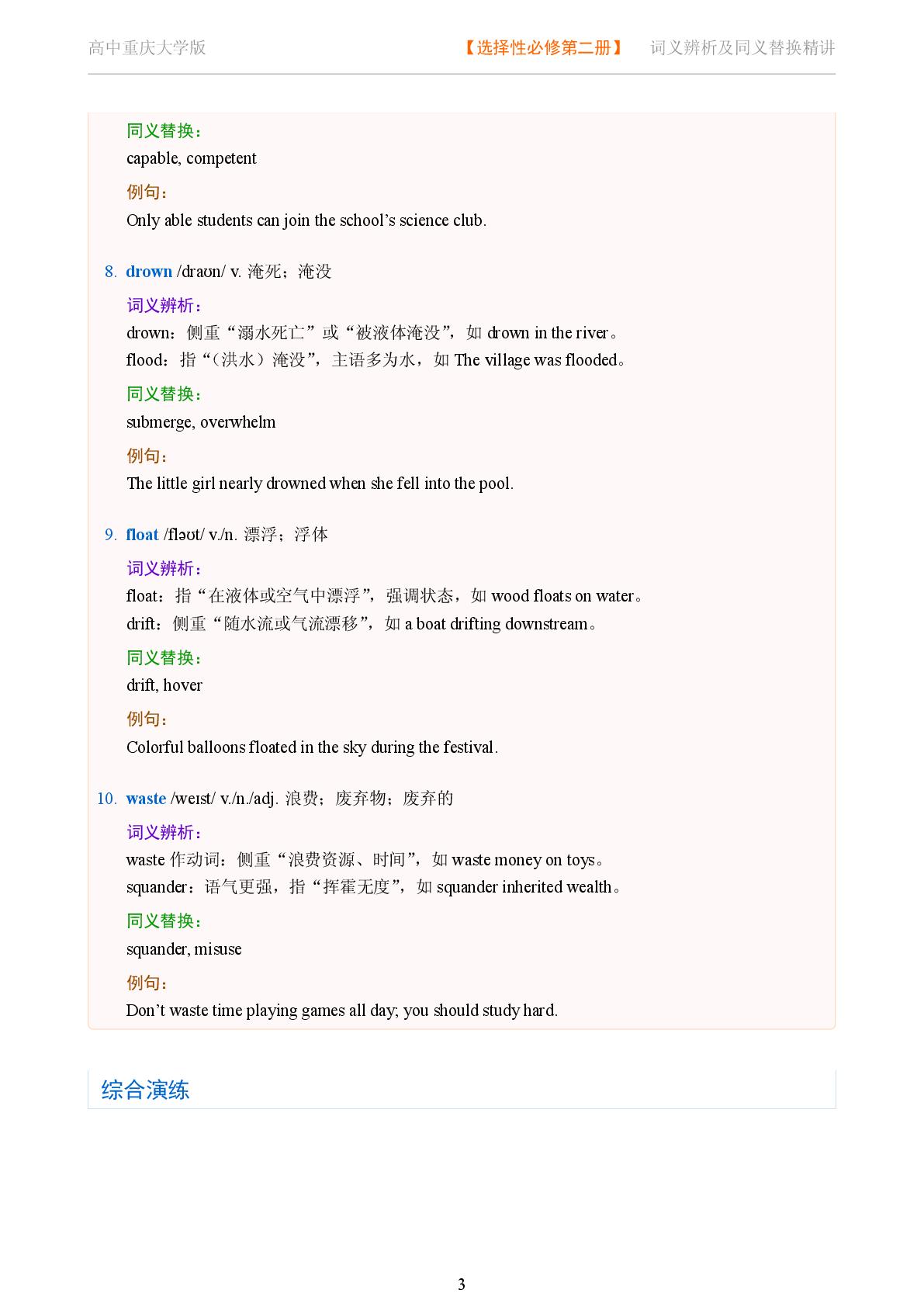 高中重庆大学版　　【选择性必修第二册】　词义辨析及同义替换精讲

同义替换：

capable, competent

例句：

Only able students can join the school’s science club.

8. drown /draʊn/ v. 淹死；淹没

词义辨析：

drown：侧重“溺水死亡”或“被液体淹没”，如 drown in the river。

flood：指“（洪水）淹没”，主语多为水，如 The village was flooded。

同义替换：

submerge, overwhelm

例句：

The little girl nearly drowned when she fell into the pool.

9. float /fləʊt/ v./n. 漂浮；浮体

词义辨析：

float：指“在液体或空气中漂浮”，强调状态，如 wood floats on water。

drift：侧重“随水流或气流漂移”，如 a boat drifting downstream。

同义替换：

drift, hover

例句：

Colorful balloons floated in the sky during the festival.

10. waste /weɪst/ v./n./adj. 浪费；废弃物；废弃的

词义辨析：

waste 作动词：侧重“浪费资源、时间”，如 waste money on toys。

squander：语气更强，指“挥霍无度”，如 squander inherited wealth。

同义替换：

squander, misuse

例句：

Don’t waste time playing games all day; you should study hard.

综合演练

3